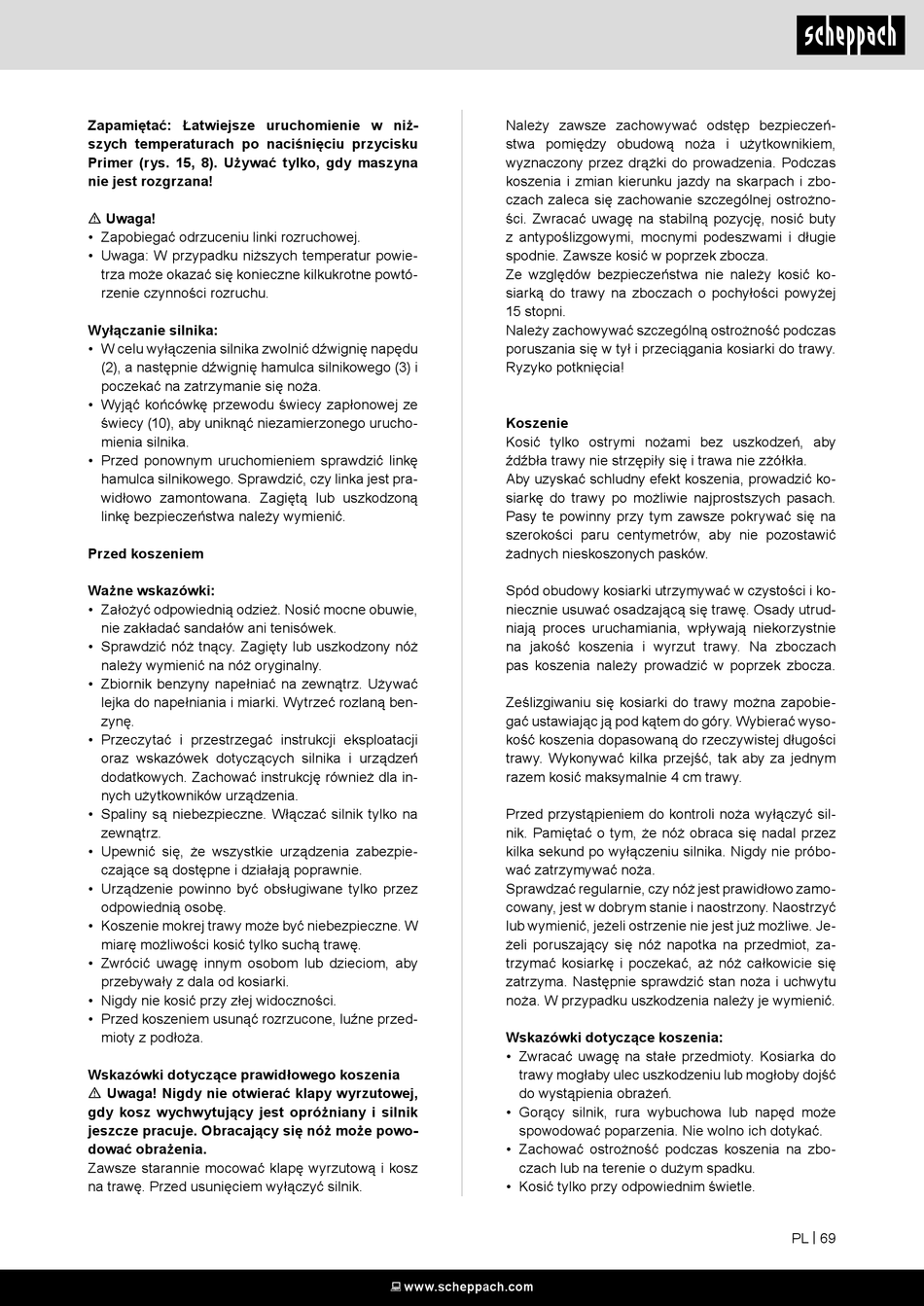 scheppach

Zapamiętać: Łatwiejsze uruchomienie w niższych temperaturach po naciśnięciu przycisku Primer (rys. 15, 8). Używać tylko, gdy maszyna nie jest rozgrzana!

⚠ Uwaga!
• Zapobiegać odrzuceniu linki rozruchowej.
• Uwaga: W przypadku niższych temperatur powietrza może okazać się konieczne kilkukrotne powtórzenie czynności rozruchu.

Wyłączanie silnika:
• W celu wyłączenia silnika zwolnić dźwignię napędu (2), a następnie dźwignię hamulca silnikowego (3) i poczekać na zatrzymanie się noża.
• Wyjąć końcówkę przewodu świecy zapłonowej ze świecy (10), aby uniknąć niezamierzonego uruchomienia silnika.
• Przed ponownym uruchomieniem sprawdzić linkę hamulca silnikowego. Sprawdzić, czy linka jest prawidłowo zamontowana. Zagiętą lub uszkodzoną linkę bezpieczeństwa należy wymienić.

Przed koszeniem

Ważne wskazówki:
• Założyć odpowiednią odzież. Nosić mocne obuwie, nie zakładać sandałów ani tenisówek.
• Sprawdzić nóż tnący. Zagięty lub uszkodzony nóż należy wymienić na nóż oryginalny.
• Zbiornik benzyny napełniać na zewnątrz. Używać lejka do napełniania i miarki. Wytrzeć rozlaną benzynę.
• Przeczytać i przestrzegać instrukcji eksploatacji oraz wskazówek dotyczących silnika i urządzeń dodatkowych. Zachować instrukcję również dla innych użytkowników urządzenia.
• Spaliny są niebezpieczne. Włączać silnik tylko na zewnątrz.
• Upewnić się, że wszystkie urządzenia zabezpieczające są dostępne i działają poprawnie.
• Urządzenie powinno być obsługiwane tylko przez odpowiednią osobę.
• Koszenie mokrej trawy może być niebezpieczne. W miarę możliwości kosić tylko suchą trawę.
• Zwrócić uwagę innym osobom lub dzieciom, aby przebywały z dala od kosiarki.
• Nigdy nie kosić przy złej widoczności.
• Przed koszeniem usunąć rozrzucone, luźne przedmioty z podłoża.

Wskazówki dotyczące prawidłowego koszenia
⚠ Uwaga! Nigdy nie otwierać klapy wyrzutowej, gdy kosz wychwytujący jest opróżniany i silnik jeszcze pracuje. Obracający się nóż może powodować obrażenia.
Zawsze starannie mocować klapę wyrzutową i kosz na trawę. Przed usunięciem wyłączyć silnik.

Należy zawsze zachowywać odstęp bezpieczeństwa pomiędzy obudową noża i użytkownikiem, wyznaczony przez drążki do prowadzenia. Podczas koszenia i zmian kierunku jazdy na skarpach i zboczach zaleca się zachowanie szczególnej ostrożności. Zwracać uwagę na stabilną pozycję, nosić buty z antypoślizgowymi, mocnymi podeszwami i długie spodnie. Zawsze kosić w poprzek zbocza.
Ze względów bezpieczeństwa nie należy kosić kosiarką do trawy na zboczach o pochyłości powyżej 15 stopni.
Należy zachowywać szczególną ostrożność podczas poruszania się w tył i przeciągania kosiarki do trawy. Ryzyko potknięcia!

Koszenie
Kosić tylko ostrymi nożami bez uszkodzeń, aby źdźbła trawy nie strzępiły się i trawa nie zżółkła.
Aby uzyskać schludny efekt koszenia, prowadzić kosiarkę do trawy po możliwie najprostszych pasach. Pasy te powinny przy tym zawsze pokrywać się na szerokości paru centymetrów, aby nie pozostawić żadnych nieskoszonych pasków.

Spód obudowy kosiarki utrzymywać w czystości i koniecznie usuwać osadzającą się trawę. Osady utrudniają proces uruchamiania, wpływają niekorzystnie na jakość koszenia i wyrzut trawy. Na zboczach pas koszenia należy prowadzić w poprzek zbocza.

Ześlizgiwaniu się kosiarki do trawy można zapobiegać ustawiając ją pod kątem do góry. Wybierać wysokość koszenia dopasowaną do rzeczywistej długości trawy. Wykonywać kilka przejść, tak aby za jednym razem kosić maksymalnie 4 cm trawy.

Przed przystąpieniem do kontroli noża wyłączyć silnik. Pamiętać o tym, że nóż obraca się nadal przez kilka sekund po wyłączeniu silnika. Nigdy nie próbować zatrzymywać noża.
Sprawdzać regularnie, czy nóż jest prawidłowo zamocowany, jest w dobrym stanie i naostrzony. Naostrzyć lub wymienić, jeżeli ostrzenie nie jest już możliwe. Jeżeli poruszający się nóż napotka na przedmiot, zatrzymać kosiarkę i poczekać, aż nóż całkowicie się zatrzyma. Następnie sprawdzić stan noża i uchwytu noża. W przypadku uszkodzenia należy je wymienić.

Wskazówki dotyczące koszenia:
• Zwracać uwagę na stałe przedmioty. Kosiarka do trawy mogłaby ulec uszkodzeniu lub mogłoby dojść do wystąpienia obrażeń.
• Gorący silnik, rura wybuchowa lub napęd może spowodować poparzenia. Nie wolno ich dotykać.
• Zachować ostrożność podczas koszenia na zboczach lub na terenie o dużym spadku.
• Kosić tylko przy odpowiednim świetle.

PL | 69

www.scheppach.com